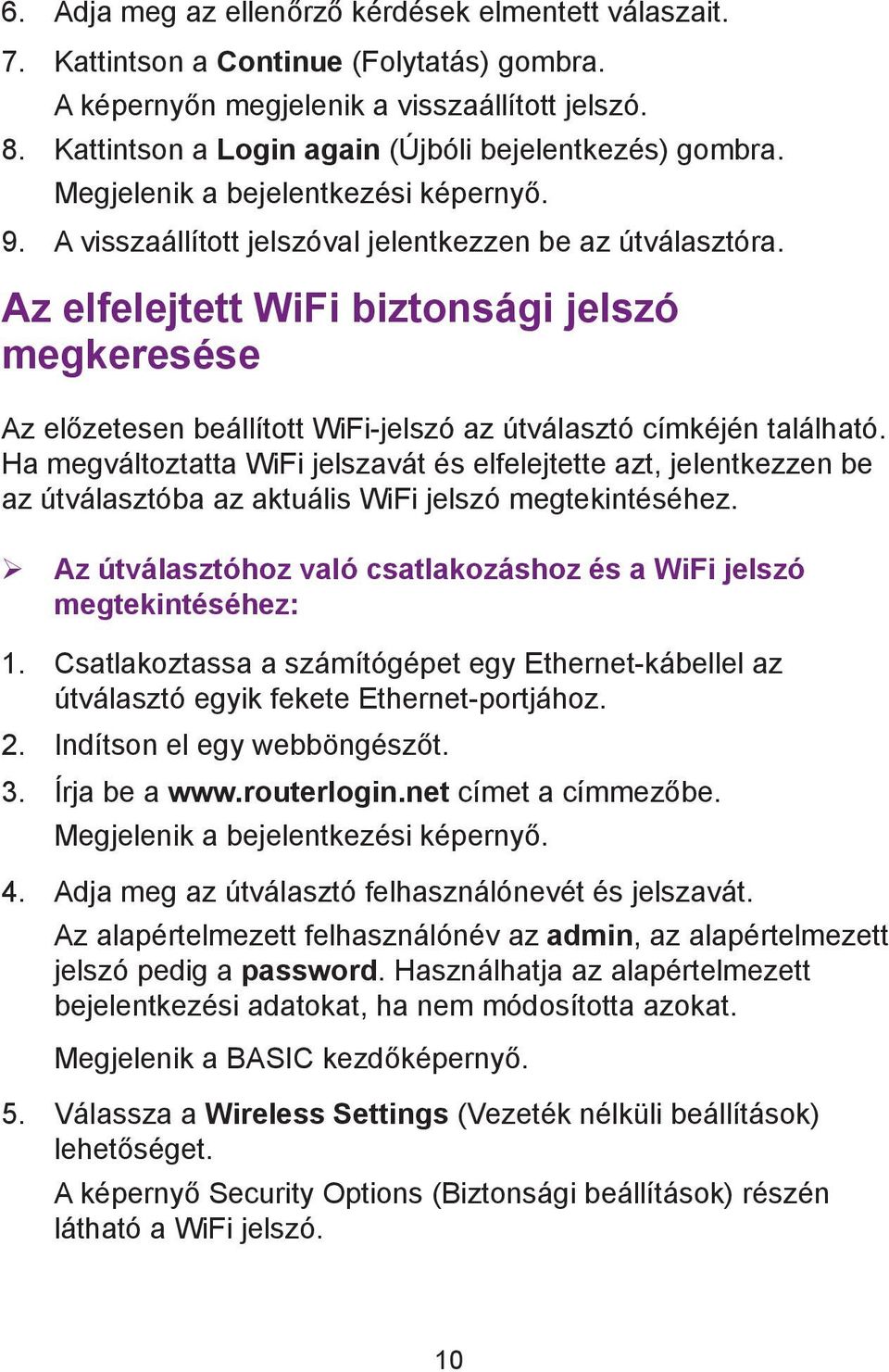 6. Adja meg az ellenőrző kérdések elmentett válaszait.

7. Kattintson a Continue (Folytatás) gombra.
A képernyőn megjelenik a visszaállított jelszó.

8. Kattintson a Login again (Újbóli bejelentkezés) gombra.
Megjelenik a bejelentkezési képernyő.

9. A visszaállított jelszóval jelentkezzen be az útválasztóra.

Az elfelejtett WiFi biztonsági jelszó megkeresése

Az előzetesen beállított WiFi-jelszó az útválasztó címkéjén található. Ha megváltoztatta WiFi jelszavát és elfelejtette azt, jelentkezzen be az útválasztóba az aktuális WiFi jelszó megtekintéséhez.

➢ Az útválasztóhoz való csatlakozáshoz és a WiFi jelszó megtekintéséhez:

1. Csatlakoztassa a számítógépet egy Ethernet-kábellel az útválasztó egyik fekete Ethernet-portjához.

2. Indítson el egy webböngészőt.

3. Írja be a www.routerlogin.net címet a címmezőbe.
Megjelenik a bejelentkezési képernyő.

4. Adja meg az útválasztó felhasználónevét és jelszavát.
Az alapértelmezett felhasználónév az admin, az alapértelmezett jelszó pedig a password. Használhatja az alapértelmezett bejelentkezési adatokat, ha nem módosította azokat.
Megjelenik a BASIC kezdőképernyő.

5. Válassza a Wireless Settings (Vezeték nélküli beállítások) lehetőséget.
A képernyő Security Options (Biztonsági beállítások) részén látható a WiFi jelszó.

10